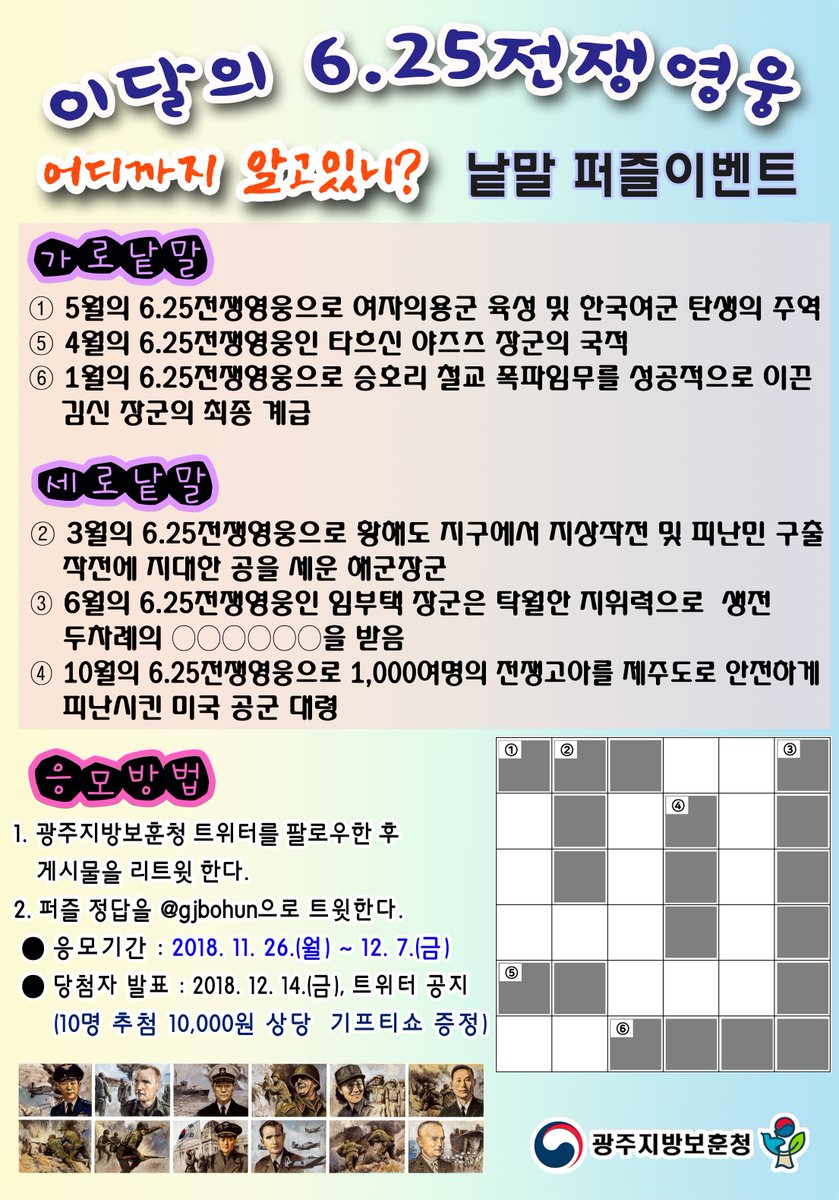 이달의 6.25전쟁영웅

어디까지 알고있니? 낱말 퍼즐이벤트

가로낱말

① 5월의 6.25전쟁영웅으로 여자의용군 육성 및 한국여군 탄생의 주역
⑤ 4월의 6.25전쟁영웅인 타흐신 야즈즈 장군의 국적
⑥ 1월의 6.25전쟁영웅으로 승호리 철교 폭파임무를 성공적으로 이끈 김신 장군의 최종 계급

세로낱말

② 3월의 6.25전쟁영웅으로 황해도 지구에서 지상작전 및 피난민 구출 작전에 지대한 공을 세운 해군장군
③ 6월의 6.25전쟁영웅인 임부택 장군은 탁월한 지휘력으로 생전 두차례의 ○○○○○○을 받음
④ 10월의 6.25전쟁영웅으로 1,000여명의 전쟁고아를 제주도로 안전하게 피난시킨 미국 공군 대령

응모방법

1. 광주지방보훈청 트위터를 팔로우한 후 게시물을 리트윗 한다.
2. 퍼즐 정답을 @gjbohun으로 트윗한다.
● 응모기간 : 2018. 11. 26.(월) ~ 12. 7.(금)
● 당첨자 발표 : 2018. 12. 14.(금), 트위터 공지 (10명 추첨 10,000원 상당 기프티쇼 증정)

①
②
③
④
⑤
⑥

광주지방보훈청